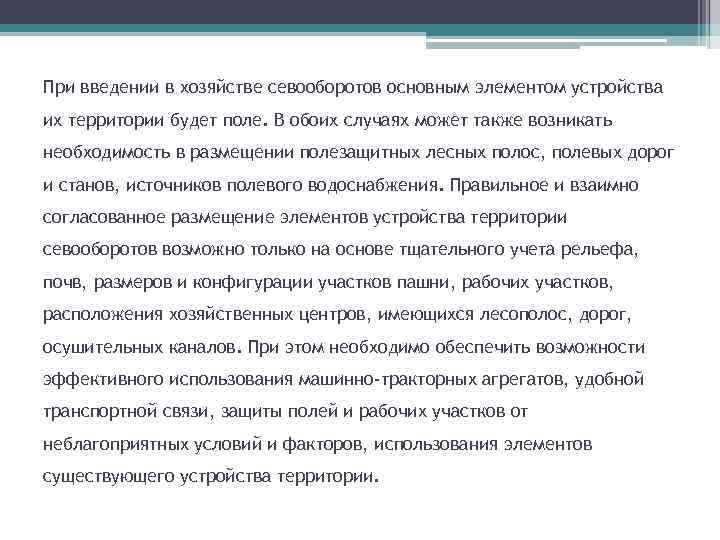 При введении в хозяйстве севооборотов основным элементом устройства их территории будет поле. В обоих случаях может также возникать необходимость в размещении полезащитных лесных полос, полевых дорог и станов, источников полевого водоснабжения. Правильное и взаимно согласованное размещение элементов устройства территории севооборотов возможно только на основе тщательного учета рельефа, почв, размеров и конфигурации участков пашни, рабочих участков, расположения хозяйственных центров, имеющихся лесополос, дорог, осушительных каналов. При этом необходимо обеспечить возможности эффективного использования машинно-тракторных агрегатов, удобной транспортной связи, защиты полей и рабочих участков от неблагоприятных условий и факторов, использования элементов существующего устройства территории.